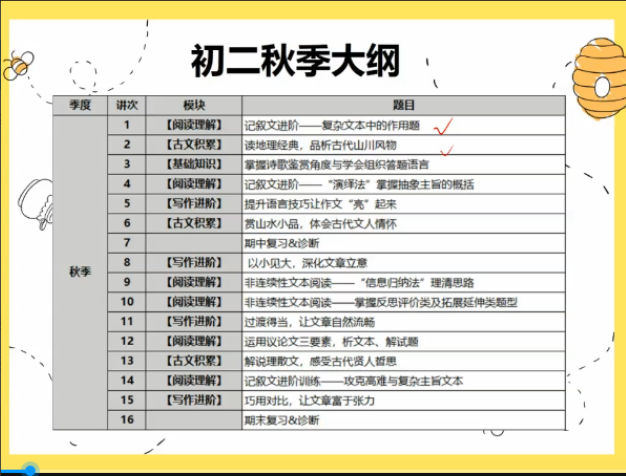 初二秋季大纲

| 季度 | 讲次 | 模块 | 题目 |
|---|---|---|---|
| 秋季 | 1 | 【阅读理解】 | 记叙文进阶——复杂文本中的作用题 ✓ |
| | 2 | 【古文积累】 | 读地理经典，品析古代山川风物 ✓ |
| | 3 | 【基础知识】 | 掌握诗歌鉴赏角度与学会组织答题语言 |
| | 4 | 【阅读理解】 | 记叙文进阶——“演绎法”掌握抽象主旨的概括 |
| | 5 | 【写作进阶】 | 提升语言技巧让作文“亮”起来 |
| | 6 | 【古文积累】 | 赏山水小品，体会古代文人情怀 |
| | 7 | | 期中复习&诊断 |
| | 8 | 【写作进阶】 | 以小见大，深化文章立意 |
| | 9 | 【阅读理解】 | 非连续性文本阅读——“信息归纳法”理清思路 |
| | 10 | 【阅读理解】 | 非连续性文本阅读——掌握反思评价类及拓展延伸类题型 |
| | 11 | 【写作进阶】 | 过渡得当，让文章自然流畅 |
| | 12 | 【阅读理解】 | 运用议论文三要素，析文本、解试题 |
| | 13 | 【古文积累】 | 解说理散文，感受古代贤人哲思 |
| | 14 | 【阅读理解】 | 记叙文进阶训练——攻克高难与复杂主旨文本 |
| | 15 | 【写作进阶】 | 巧用对比，让文章富于张力 |
| | 16 | | 期末复习&诊断 |